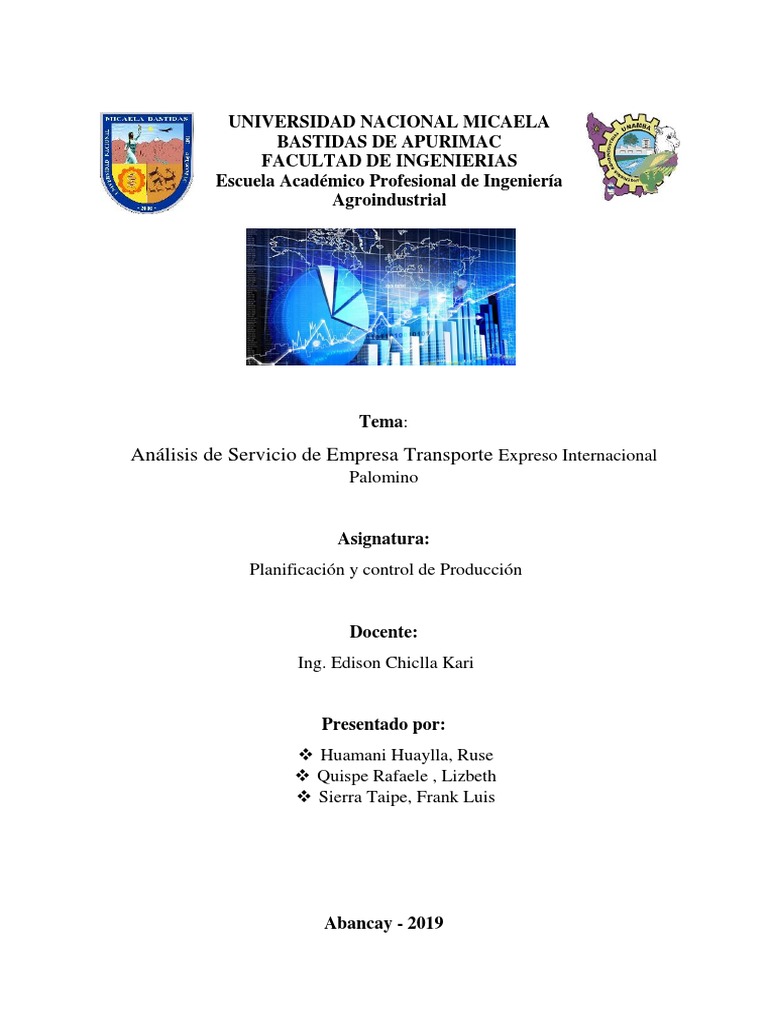 MICAELA BASTIDAS

UNAMBA

UNIVERSIDAD NACIONAL MICAELA BASTIDAS DE APURIMAC
FACULTAD DE INGENIERIAS
Escuela Académico Profesional de Ingeniería Agroindustrial

Tema:

Análisis de Servicio de Empresa Transporte Expreso Internacional Palomino

Asignatura:

Planificación y control de Producción

Docente:

Ing. Edison Chiclla Kari

Presentado por:

❖ Huamani Huaylla, Ruse
❖ Quispe Rafaele , Lizbeth
❖ Sierra Taipe, Frank Luis

Abancay - 2019